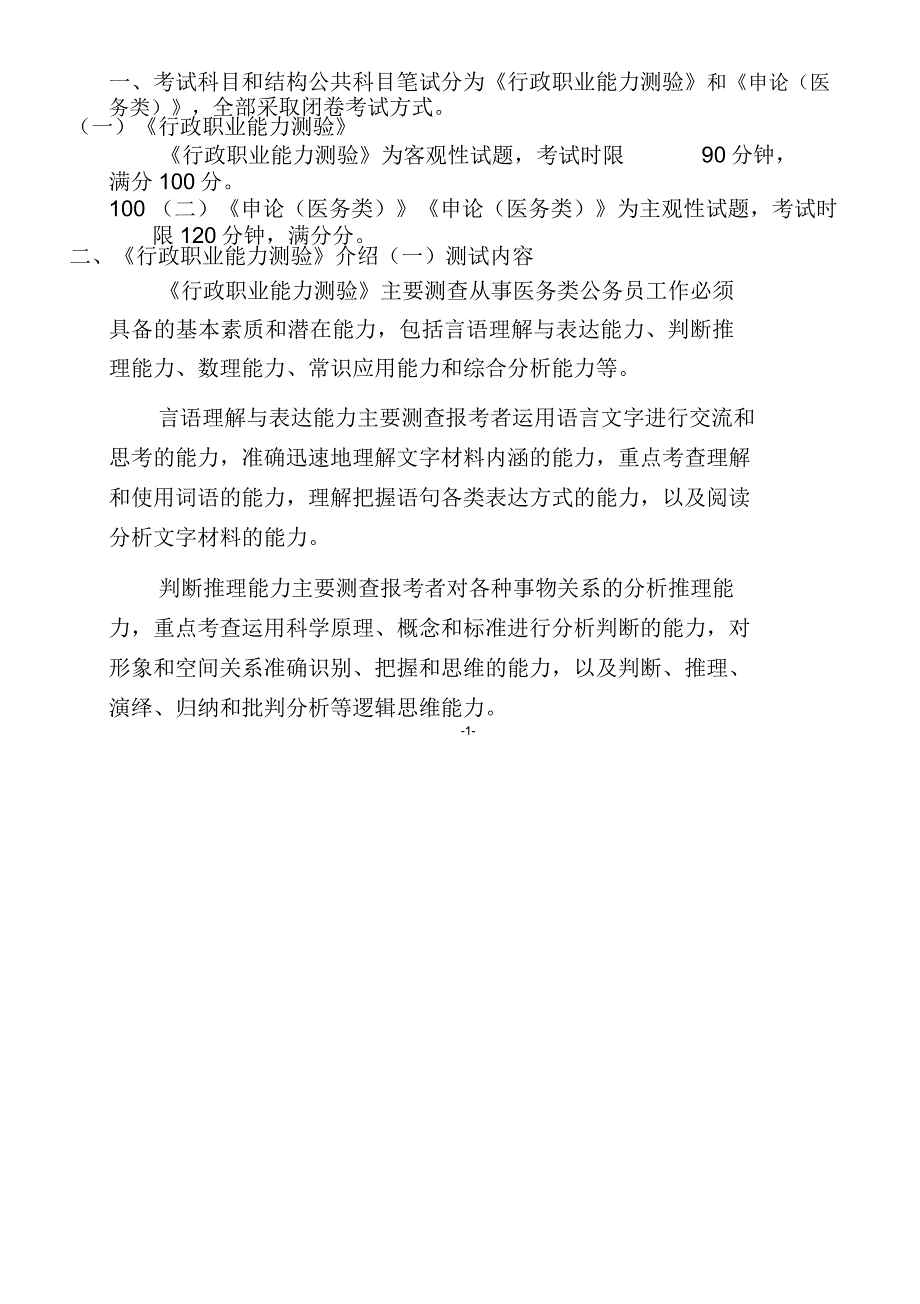 一、考试科目和结构公共科目笔试分为《行政职业能力测验》和《申论（医务类）》，全部采取闭卷考试方式。
（一）《行政职业能力测验》

《行政职业能力测验》为客观性试题，考试时限 90 分钟，满分 100 分。

100 （二）《申论（医务类）》《申论（医务类）》为主观性试题，考试时限 120 分钟，满分分。
二、《行政职业能力测验》介绍（一）测试内容

《行政职业能力测验》主要测查从事医务类公务员工作必须具备的基本素质和潜在能力，包括言语理解与表达能力、判断推理能力、数理能力、常识应用能力和综合分析能力等。

言语理解与表达能力主要测查报考者运用语言文字进行交流和思考的能力，准确迅速地理解文字材料内涵的能力，重点考查理解和使用词语的能力，理解把握语句各类表达方式的能力，以及阅读分析文字材料的能力。

判断推理能力主要测查报考者对各种事物关系的分析推理能力，重点考查运用科学原理、概念和标准进行分析判断的能力，对形象和空间关系准确识别、把握和思维的能力，以及判断、推理、演绎、归纳和批判分析等逻辑思维能力。

-1-